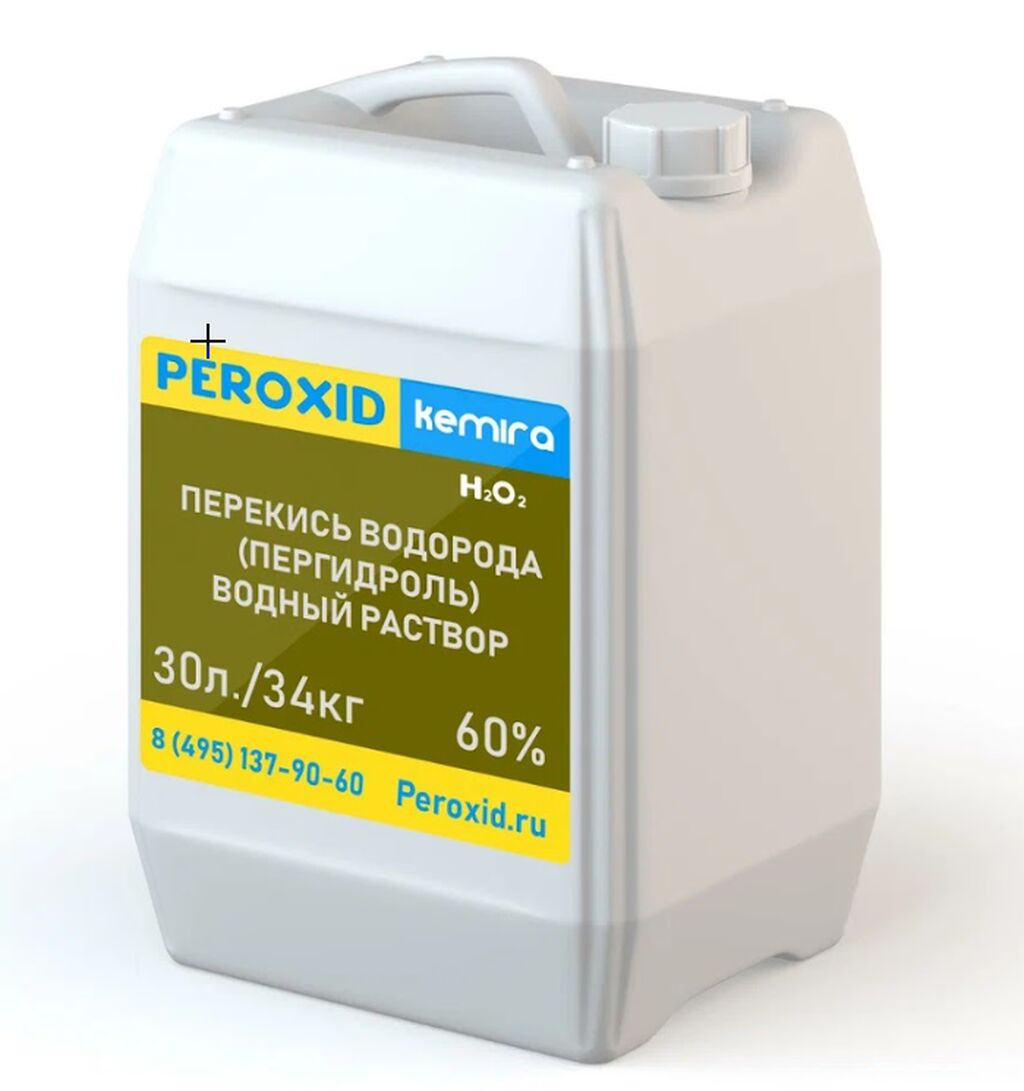 PEROXID kemira

$H_2O_2$

ПЕРЕКИСЬ ВОДОРОДА (ПЕРГИДРОЛЬ) ВОДНЫЙ РАСТВОР

30л./34кг

60%

8 (495) 137-90-60

Peroxid.ru